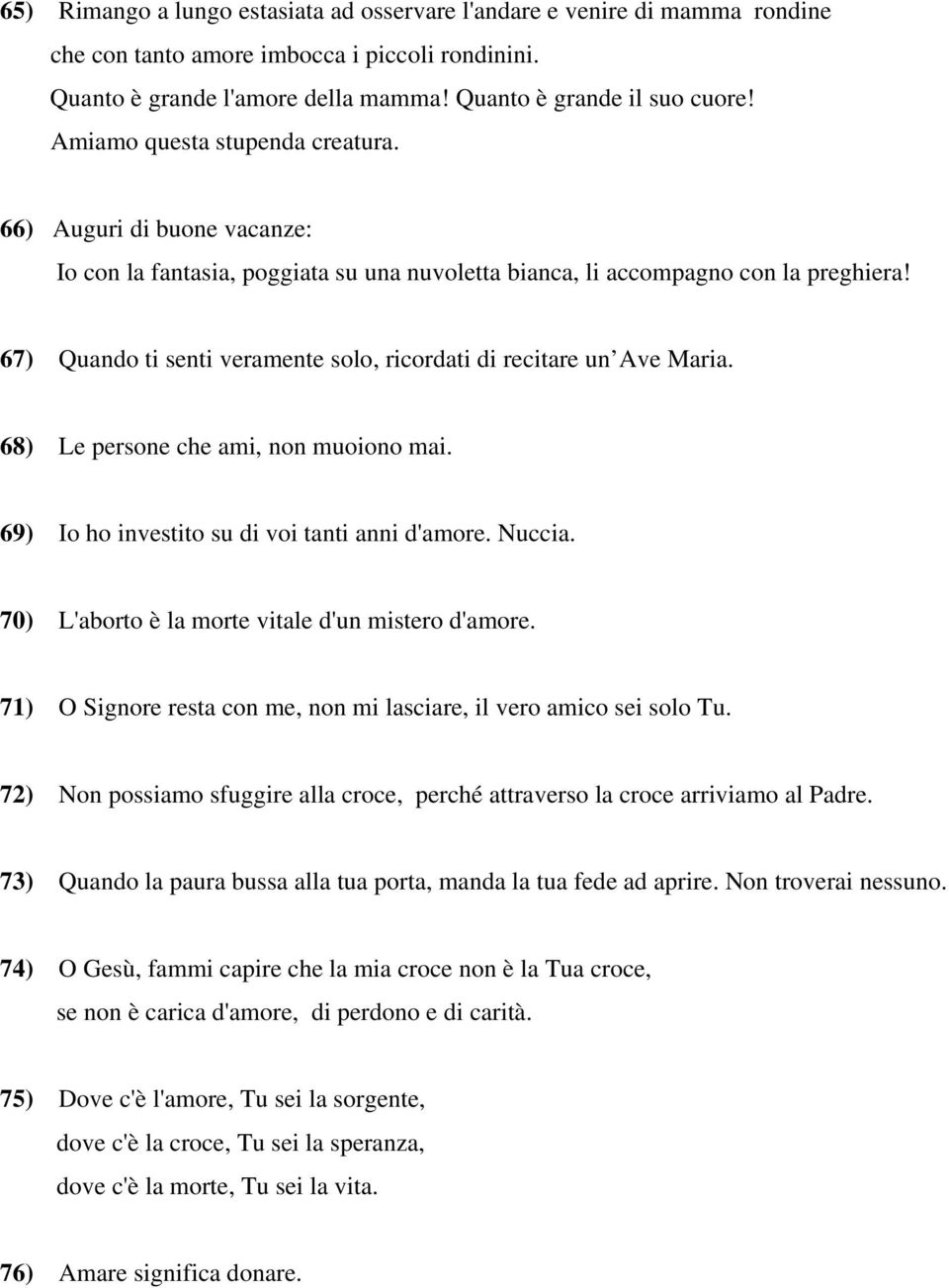 65) Rimango a lungo estasiata ad osservare l'andare e venire di mamma rondine che con tanto amore imbocca i piccoli rondinini.
Quanto è grande l'amore della mamma! Quanto è grande il suo cuore!
Amiamo questa stupenda creatura.

66) Auguri di buone vacanze:
Io con la fantasia, poggiata su una nuvoletta bianca, li accompagno con la preghiera!

67) Quando ti senti veramente solo, ricordati di recitare un' Ave Maria.

68) Le persone che ami, non muoiono mai.

69) Io ho investito su di voi tanti anni d'amore. Nuccia.

70) L'aborto è la morte vitale d'un mistero d'amore.

71) O Signore resta con me, non mi lasciare, il vero amico sei solo Tu.

72) Non possiamo sfuggire alla croce, perché attraverso la croce arriviamo al Padre.

73) Quando la paura bussa alla tua porta, manda la tua fede ad aprire. Non troverai nessuno.

74) O Gesù, fammi capire che la mia croce non è la Tua croce,
se non è carica d'amore, di perdono e di carità.

75) Dove c'è l'amore, Tu sei la sorgente,
dove c'è la croce, Tu sei la speranza,
dove c'è la morte, Tu sei la vita.

76) Amare significa donare.